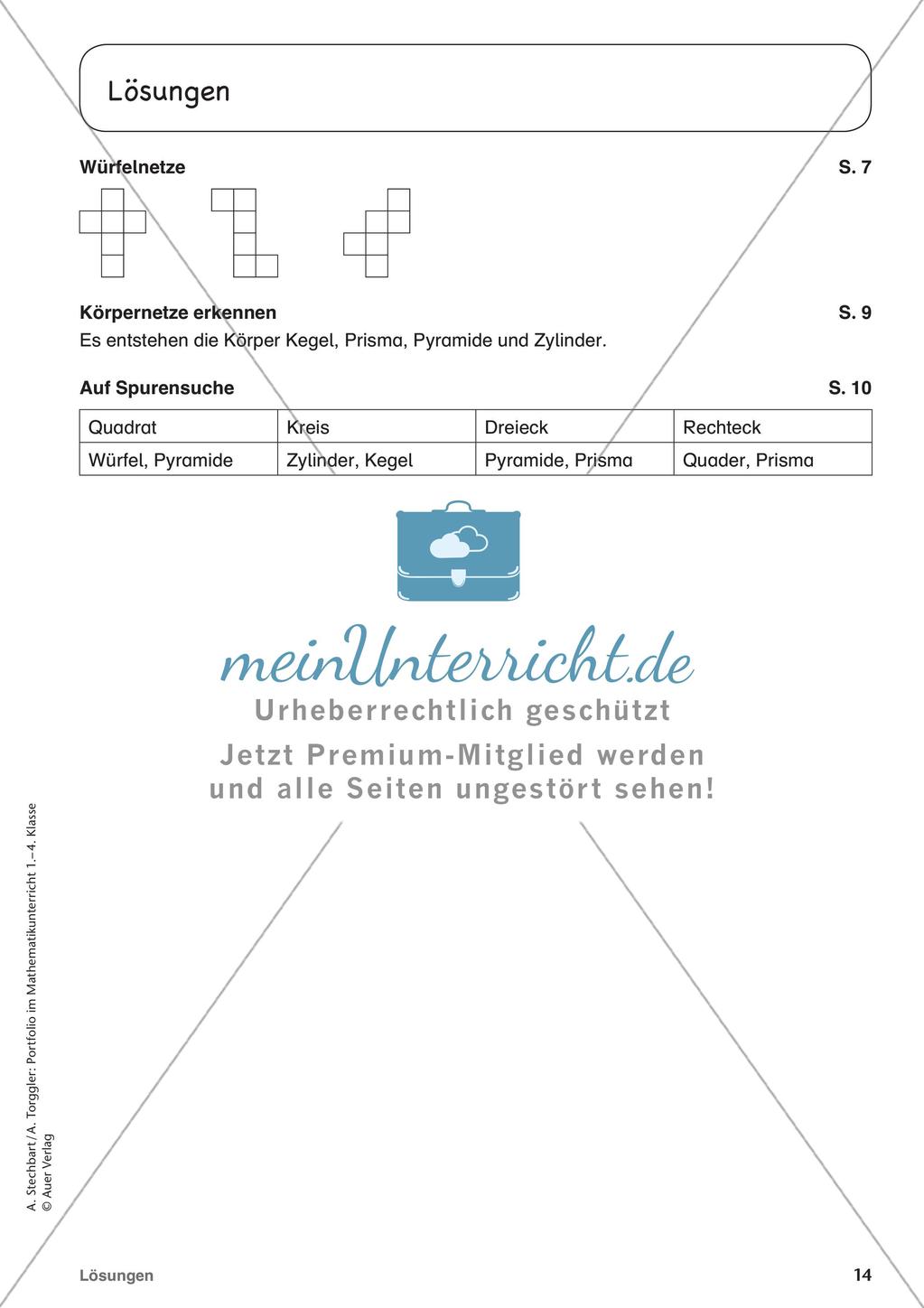 Lösungen

Würfelnetze S. 7

Körpernetze erkennen S. 9
Es entstehen die Körper Kegel, Prisma, Pyramide und Zylinder.

Auf Spurensuche S. 10

| Quadrat | Kreis | Dreieck | Rechteck |
|---|---|---|---|
| Würfel, Pyramide | Zylinder, Kegel | Pyramide, Prisma | Quader, Prisma |

meinUnterricht.de
Urheberrechtlich geschützt
Jetzt Premium-Mitglied werden und alle Seiten ungestört sehen!

A. Stechbart/A. Torggler: Portfolio im Mathematikunterricht 1.–4. Klasse
© Auer Verlag

Lösungen 14